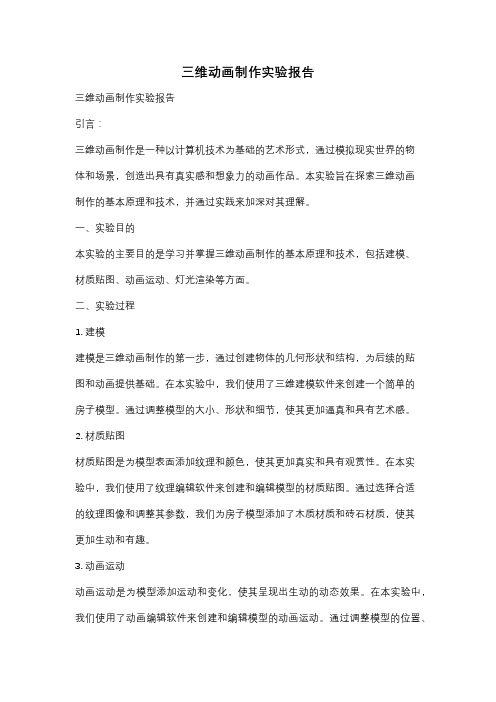 三维动画制作实验报告

三维动画制作实验报告

引言：

三维动画制作是一种以计算机技术为基础的艺术形式，通过模拟现实世界的物体和场景，创造出具有真实感和想象力的动画作品。本实验旨在探索三维动画制作的基本原理和技术，并通过实践来加深对其理解。

一、实验目的

本实验的主要目的是学习并掌握三维动画制作的基本原理和技术，包括建模、材质贴图、动画运动、灯光渲染等方面。

二、实验过程

1. 建模

建模是三维动画制作的第一步，通过创建物体的几何形状和结构，为后续的贴图和动画提供基础。在本实验中，我们使用了三维建模软件来创建一个简单的房子模型。通过调整模型的大小、形状和细节，使其更加逼真和具有艺术感。

2. 材质贴图

材质贴图是为模型表面添加纹理和颜色，使其更加真实和具有观赏性。在本实验中，我们使用了纹理编辑软件来创建和编辑模型的材质贴图。通过选择合适的纹理图像和调整其参数，我们为房子模型添加了木质材质和砖石材质，使其更加生动和有趣。

3. 动画运动

动画运动是为模型添加运动和变化，使其呈现出生动的动态效果。在本实验中，我们使用了动画编辑软件来创建和编辑模型的动画运动。通过调整模型的位置、